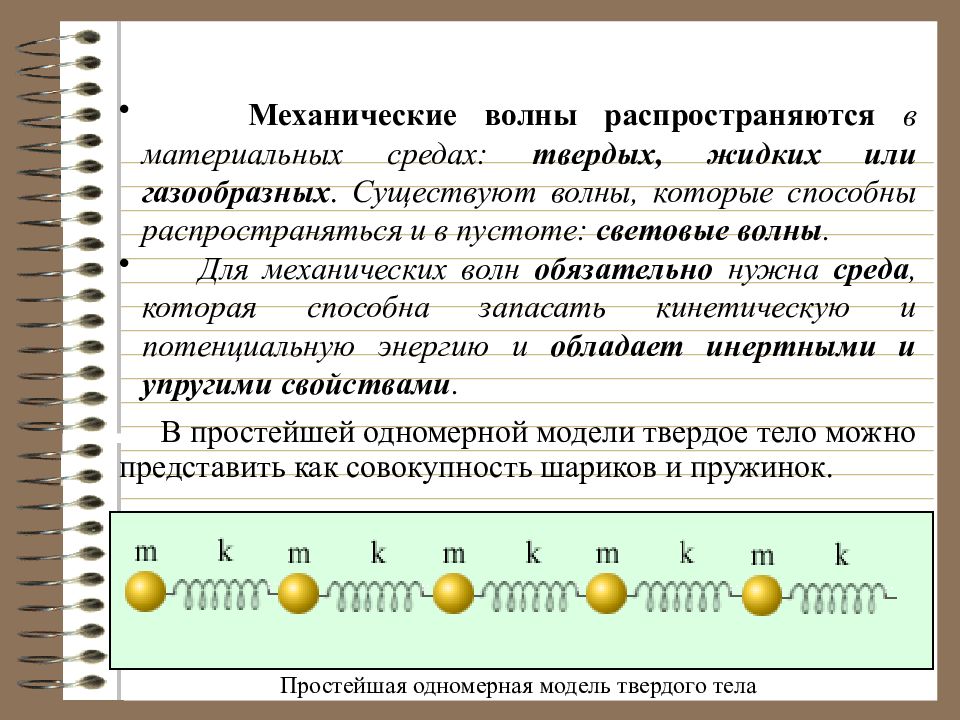 • Механические волны распространяются в материальных средах: твердых, жидких или газообразных. Существуют волны, которые способны распространяться и в пустоте: световые волны.

• Для механических волн обязательно нужна среда, которая способна запасать кинетическую и потенциальную энергию и обладает инертными и упругими свойствами.

В простейшей одномерной модели твердое тело можно представить как совокупность шариков и пружинок.

m k m k m k m k m k

Простейшая одномерная модель твердого тела